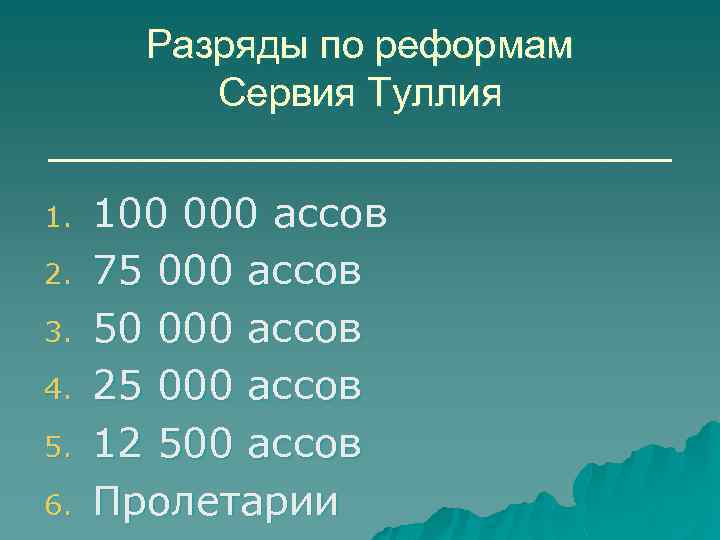 Разряды по реформам Сервия Туллия

1. 100 000 ассов
2. 75 000 ассов
3. 50 000 ассов
4. 25 000 ассов
5. 12 500 ассов
6. Пролетарии